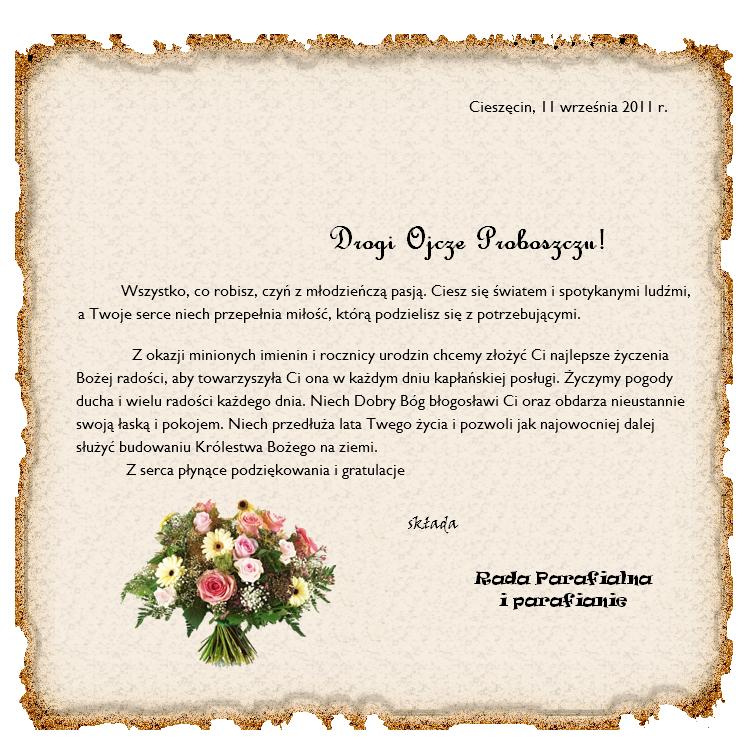 Cieszęcin, 11 września 2011 r.

Drogi Ojcze Proboszczu!

Wszystko, co robisz, czyń z młodzieńczą pasją. Ciesz się światem i spotykanymi ludźmi, a Twoje serce niech przepełnia miłość, którą podzielisz się z potrzebującymi.

Z okazji minionych imienin i rocznicy urodzin chcemy złożyć Ci najlepsze życzenia Bożej radości, aby towarzyszyła Ci ona w każdym dniu kapłańskiej posługi. Życzymy pogody ducha i wielu radości każdego dnia. Niech Dobry Bóg błogosławi Ci oraz obdarza nieustannie swoją łaską i pokojem. Niech przedłuża lata Twego życia i pozwoli jak najowocniej dalej służyć budowaniu Królestwa Bożego na ziemi.

Z serca płynące podziękowania i gratulacje

składa

Rada Parafialna
i parafianie